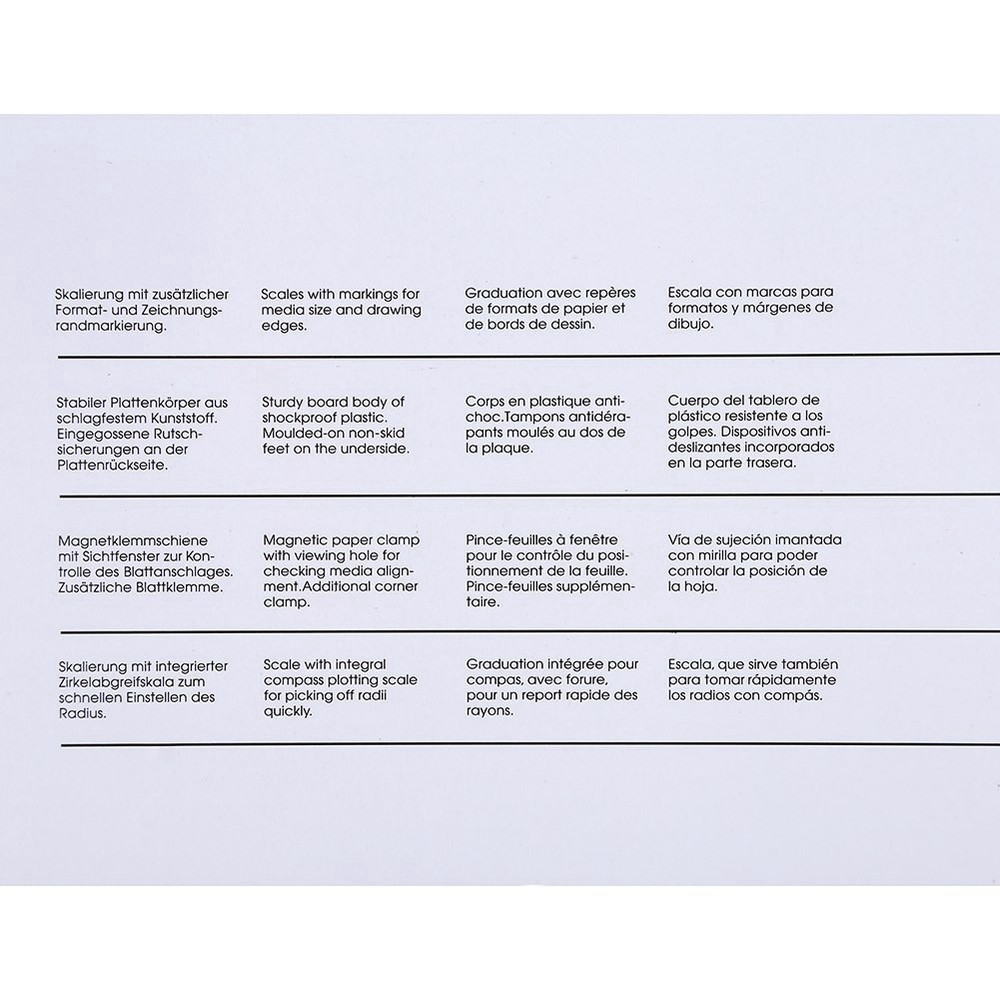 | | | | |
|---|---|---|---|
| Skalierung mit zusätzlicher Format- und Zeichnungsrandmarkierung. | Scales with markings for media size and drawing edges. | Graduation avec repères de formats de papier et de bords de dessin. | Escala con marcas para formatos y márgenes de dibujo. |
| Stabiler Plattenkörper aus schlagfestem Kunststoff. Eingegossene Rutschsicherungen an der Plattenrückseite. | Sturdy board body of shockproof plastic. Moulded-on non-skid feet on the underside. | Corps en plastique antichoc.Tampons antidérapants moulés au dos de la plaque. | Cuerpo del tablero de plástico resistente a los golpes. Dispositivos antideslizantes incorporados en la parte trasera. |
| Magnetklemmschiene mit Sichtfenster zur Kontrolle des Blattanschlages. Zusätzliche Blattklemme. | Magnetic paper clamp with viewing hole for checking media alignment.Additional corner clamp. | Pince-feuilles à fenêtre pour le contrôle du positionnement de la feuille. Pince-feuilles supplémentaire. | Vía de sujeción imantada con mirilla para poder controlar la posición de la hoja. |
| Skalierung mit integrierter Zirkelabgreifskala zum schnellen Einstellen des Radius. | Scale with integral compass plotting scale for picking off radii quickly. | Graduation intégrée pour compas, avec forure, pour un report rapide des rayons. | Escala, que sirve también para tomar rápidamente los radios con compás. |